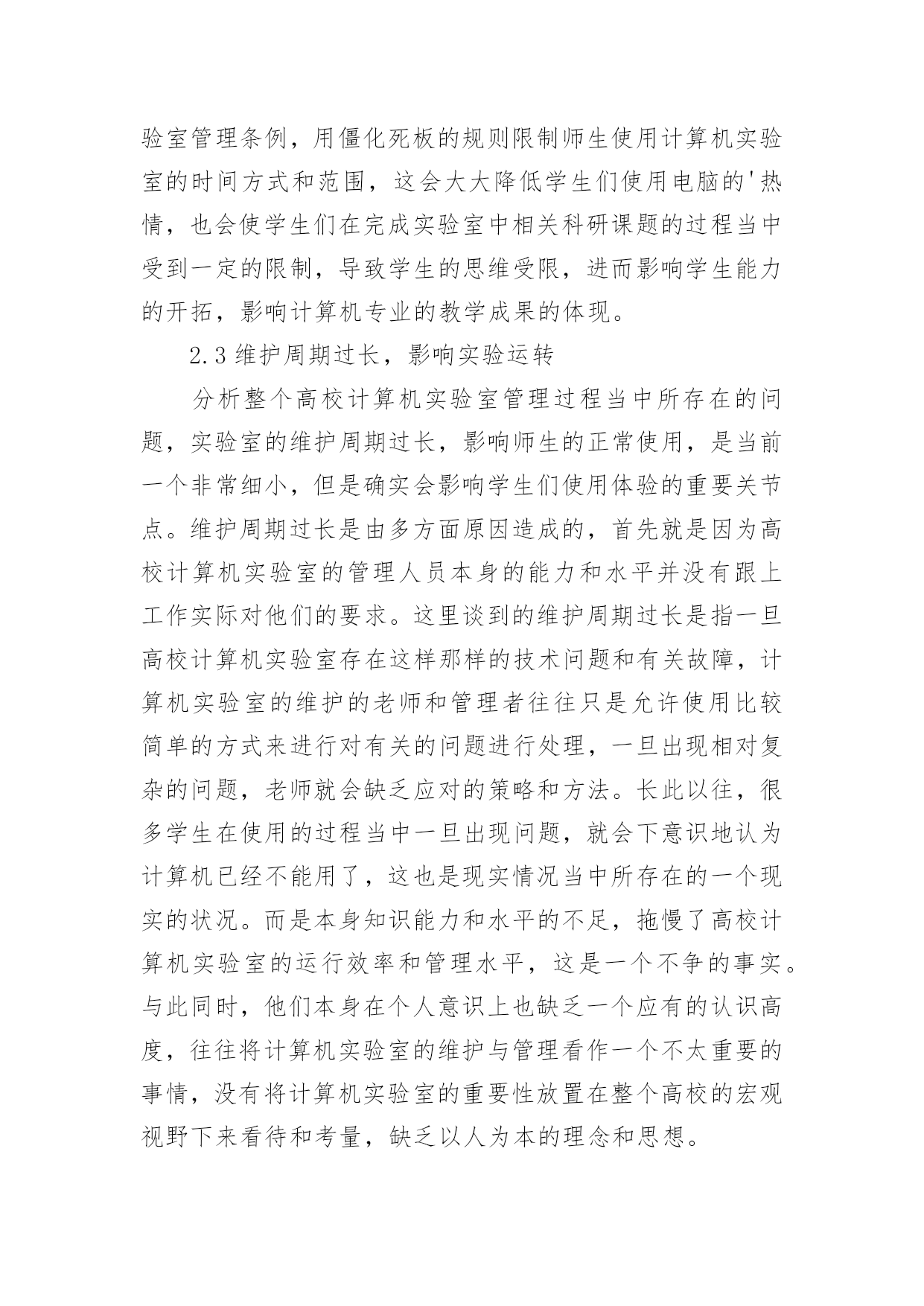 验室管理条例，用僵化死板的规则限制师生使用计算机实验室的时间方式和范围，这会大大降低学生们使用电脑的'热情，也会使学生们在完成实验室中相关科研课题的过程当中受到一定的限制，导致学生的思维受限，进而影响学生能力的开拓，影响计算机专业的教学成果的体现。

2.3 维护周期过长，影响实验运转

分析整个高校计算机实验室管理过程当中所存在的问题，实验室的维护周期过长，影响师生的正常使用，是当前一个非常细小，但是确实会影响学生们使用体验的重要关节点。维护周期过长是由多方面原因造成的，首先就是因为高校计算机实验室的管理人员本身的能力和水平并没有跟上工作实际对他们的要求。这里谈到的维护周期过长是指一旦高校计算机实验室存在这样那样的技术问题和有关故障，计算机实验室的维护的老师和管理者往往只是允许使用比较简单的方式来进行对有关的问题进行处理，一旦出现相对复杂的问题，老师就会缺乏应对的策略和方法。长此以往，很多学生在使用的过程当中一旦出现问题，就会下意识地认为计算机已经不能用了，这也是现实情况当中所存在的一个现实的状况。而是本身知识能力和水平的不足，拖慢了高校计算机实验室的运行效率和管理水平，这是一个不争的事实。与此同时，他们本身在个人意识上也缺乏一个应有的认识高度，往往将计算机实验室的维护与管理看作一个不太重要的事情，没有将计算机实验室的重要性放置在整个高校的宏观视野下来看待和考量，缺乏以人为本的理念和思想。